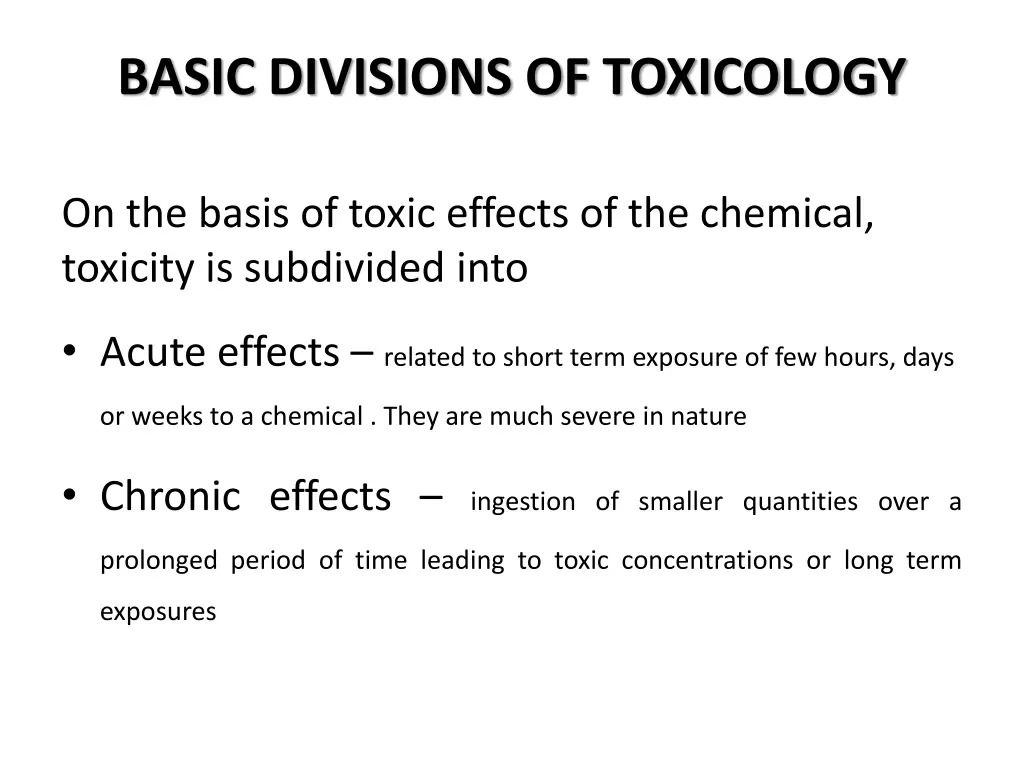 BASIC DIVISIONS OF TOXICOLOGY

On the basis of toxic effects of the chemical, toxicity is subdivided into

• Acute effects – related to short term exposure of few hours, days or weeks to a chemical . They are much severe in nature

• Chronic effects – ingestion of smaller quantities over a prolonged period of time leading to toxic concentrations or long term exposures